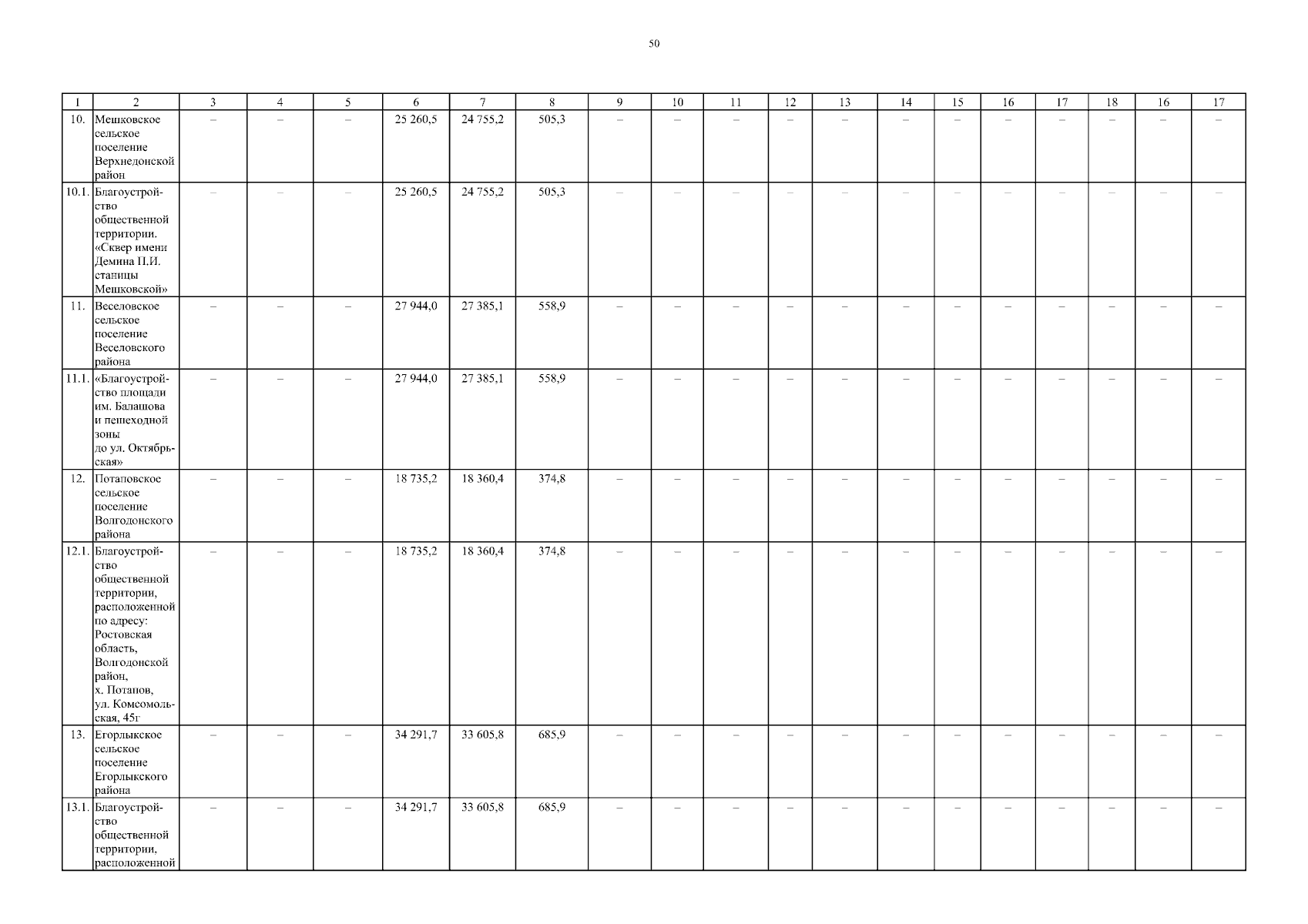 50

| 1 | 2 | 3 | 4 | 5 | 6 | 7 | 8 | 9 | 10 | 11 | 12 | 13 | 14 | 15 | 16 | 17 | 18 | 16 | 17 |
|---|---|---|---|---|---|---|---|---|---|---|---|---|---|---|---|---|---|---|---|
| 10. | Мешковское сельское поселение Верхнедонской район | – | – | – | 25 260,5 | 24 755,2 | 505,3 | – | – | – | – | – | – | – | – | – | – | – | – |
| 10.1. | Благоустройство общественной территории. «Сквер имени Демина П.И. станицы Мешковской» | – | – | – | 25 260,5 | 24 755,2 | 505,3 | – | – | – | – | – | – | – | – | – | – | – | – |
| 11. | Веселовское сельское поселение Веселовского района | – | – | – | 27 944,0 | 27 385,1 | 558,9 | – | – | – | – | – | – | – | – | – | – | – | – |
| 11.1. | «Благоустройство площади им. Балашова и пешеходной зоны до ул. Октябрьская» | – | – | – | 27 944,0 | 27 385,1 | 558,9 | – | – | – | – | – | – | – | – | – | – | – | – |
| 12. | Потаповское сельское поселение Волгодонского района | – | – | – | 18 735,2 | 18 360,4 | 374,8 | – | – | – | – | – | – | – | – | – | – | – | – |
| 12.1. | Благоустройство общественной территории, расположенной по адресу: Ростовская область, Волгодонской район, х. Потапов, ул. Комсомольская, 45г | – | – | – | 18 735,2 | 18 360,4 | 374,8 | – | – | – | – | – | – | – | – | – | – | – | – |
| 13. | Егорлыкское сельское поселение Егорлыкского района | – | – | – | 34 291,7 | 33 605,8 | 685,9 | – | – | – | – | – | – | – | – | – | – | – | – |
| 13.1. | Благоустройство общественной территории, расположенной | – | – | – | 34 291,7 | 33 605,8 | 685,9 | – | – | – | – | – | – | – | – | – | – | – | – |